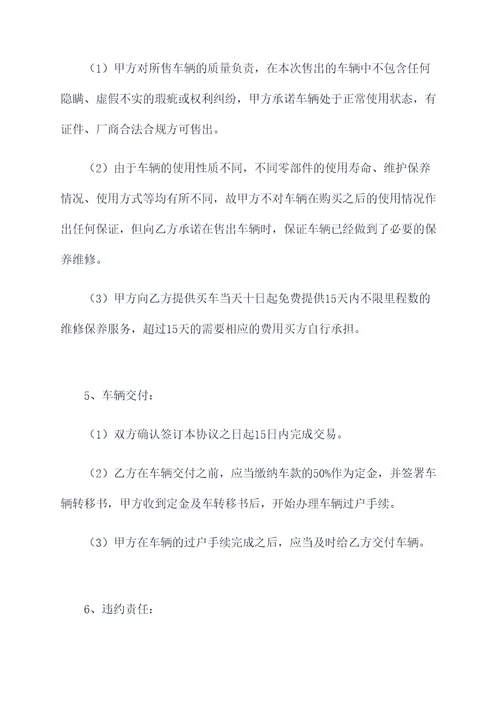 （1）甲方对所售车辆的质量负责，在本次售出的车辆中不包含任何隐瞒、虚假不实的瑕疵或权利纠纷，甲方承诺车辆处于正常使用状态，有证件、厂商合法合规方可售出。

（2）由于车辆的使用性质不同，不同零部件的使用寿命、维护保养情况、使用方式等均有所不同，故甲方不对车辆在购买之后的使用情况作出任何保证，但向乙方承诺在售出车辆时，保证车辆已经做到了必要的保养维修。

（3）甲方向乙方提供买车当天十日起免费提供15天内不限里程数的维修保养服务，超过15天的需要相应的费用买方自行承担。

5、车辆交付：

（1）双方确认签订本协议之日起15日内完成交易。

（2）乙方在车辆交付之前，应当缴纳车款的50%作为定金，并签署车辆转移书，甲方收到定金及车转移书后，开始办理车辆过户手续。

（3）甲方在车辆的过户手续完成之后，应当及时给乙方交付车辆。

6、违约责任：